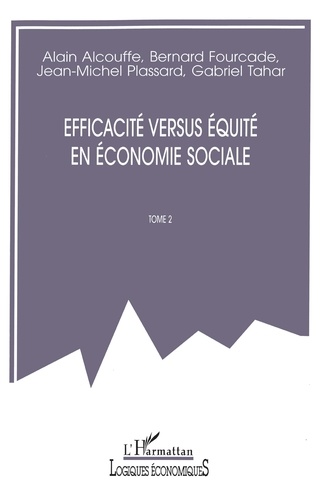 Alain Alcouffe, Bernard Fourcade, Jean-Michel Plassard, Gabriel Tahar

EFFICACITÉ VERSUS ÉQUITÉ EN ÉCONOMIE SOCIALE

TOME 2

L'Harmattan
LOGIQUES ÉCONOMIQUES